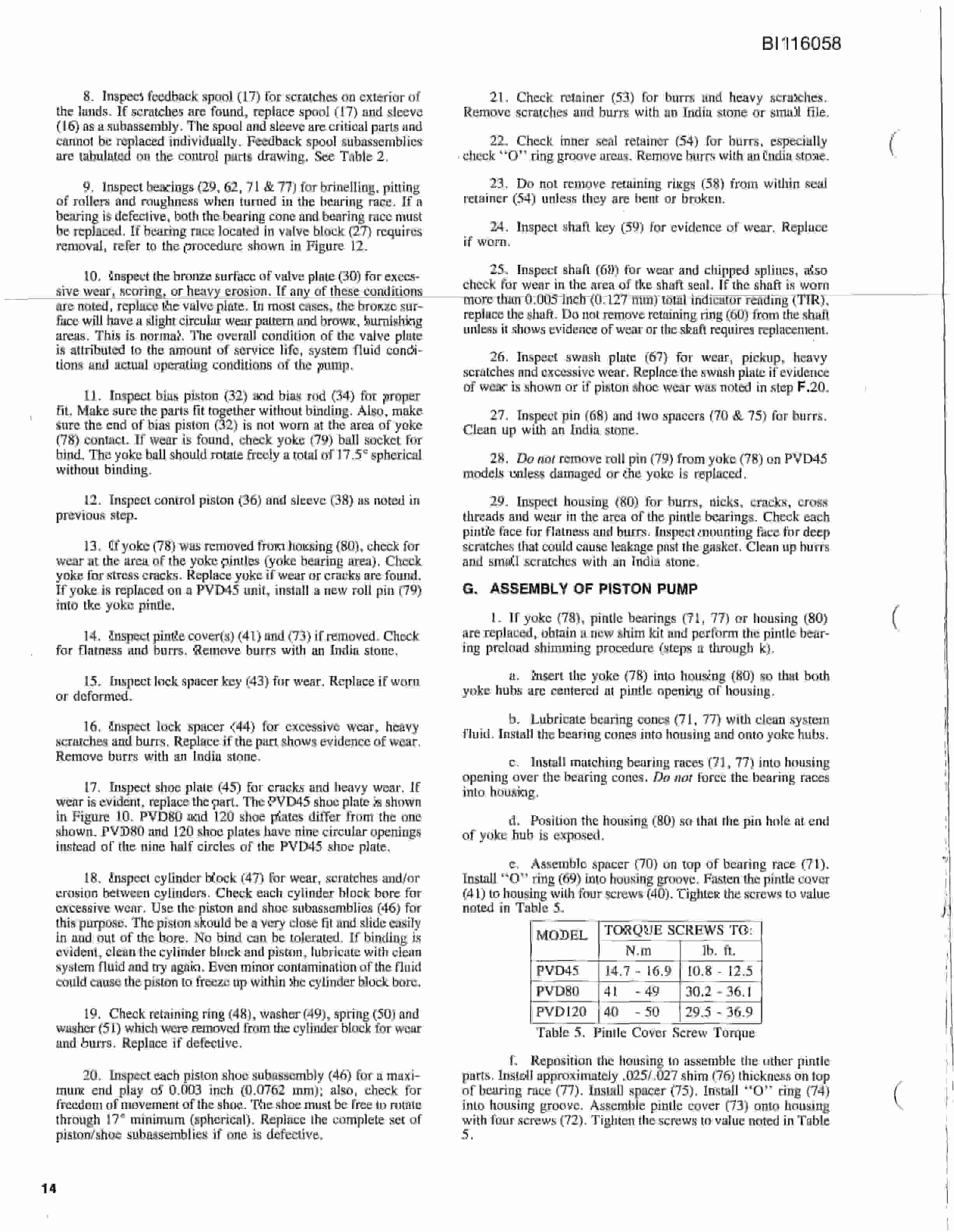 BI116058

8. Inspect feedback spool (17) for scratches on exterior of the lands. If scratches are found, replace spool (17) and sleeve (16) as a subassembly. The spool and sleeve are critical parts and cannot be replaced individually. Feedback spool subassemblies are tabulated on the control parts drawing. See Table 2.

9. Inspect bearings (29, 62, 71 & 77) for brinelling, pitting of rollers and roughness when turned in the bearing race. If a bearing is defective, both the bearing cone and bearing race must be replaced. If bearing race located in valve block (27) requires removal, refer to the procedure shown in Figure 12.

10. Inspect the bronze surface of valve plate (30) for excessive wear, scoring, or heavy erosion. If any of these conditions are noted, replace the valve plate. In most cases, the bronze surface will have a slight circular wear pattern and brown, burnishing areas. This is normal. The overall condition of the valve plate is attributed to the amount of service life, system fluid conditions and actual operating conditions of the pump.

11. Inspect bias piston (32) and bias rod (34) for proper fit. Make sure the parts fit together without binding. Also, make sure the end of bias piston (32) is not worn at the area of yoke (78) contact. If wear is found, check yoke (79) ball socket for bind. The yoke ball should rotate freely a total of 17.5° spherical without binding.

12. Inspect control piston (36) and sleeve (38) as noted in previous step.

13. If yoke (78) was removed from housing (80), check for wear at the area of the yoke pintles (yoke bearing area). Check yoke for stress cracks. Replace yoke if wear or cracks are found. If yoke is replaced on a PVD45 unit, install a new roll pin (79) into the yoke pintle.

14. Inspect pintle cover(s) (41) and (73) if removed. Check for flatness and burrs. Remove burrs with an India stone.

15. Inspect lock spacer key (43) for wear. Replace if worn or deformed.

16. Inspect lock spacer (44) for excessive wear, heavy scratches and burrs. Replace if the part shows evidence of wear. Remove burrs with an India stone.

17. Inspect shoe plate (45) for cracks and heavy wear. If wear is evident, replace the part. The PVD45 shoe plate is shown in Figure 10. PVD80 and 120 shoe plates differ from the one shown. PVD80 and 120 shoe plates have nine circular openings instead of the nine half circles of the PVD45 shoe plate.

18. Inspect cylinder block (47) for wear, scratches and/or erosion between cylinders. Check each cylinder block bore for excessive wear. Use the piston and shoe subassemblies (46) for this purpose. The piston should be a very close fit and slide easily in and out of the bore. No bind can be tolerated. If binding is evident, clean the cylinder block and piston, lubricate with clean system fluid and try again. Even minor contamination of the fluid could cause the piston to freeze up within the cylinder block bore.

19. Check retaining ring (48), washer (49), spring (50) and washer (51) which were removed from the cylinder block for wear and burrs. Replace if defective.

20. Inspect each piston shoe subassembly (46) for a maximum end play of 0.003 inch (0.0762 mm); also, check for freedom of movement of the shoe. The shoe must be free to rotate through 17° minimum (spherical). Replace the complete set of piston/shoe subassemblies if one is defective.

21. Check retainer (53) for burrs and heavy scratches. Remove scratches and burrs with an India stone or small file.

22. Check inner seal retainer (54) for burrs, especially check "O" ring groove areas. Remove burrs with an India stone.

23. Do not remove retaining rings (58) from within seal retainer (54) unless they are bent or broken.

24. Inspect shaft key (59) for evidence of wear. Replace if worn.

25. Inspect shaft (60) for wear and chipped splines, also check for wear in the area of the shaft seal. If the shaft is worn more than 0.005 inch (0.127 mm) total indicator reading (TIR), replace the shaft. Do not remove retaining ring (60) from the shaft unless it shows evidence of wear or the shaft requires replacement.

26. Inspect swash plate (67) for wear, pickup, heavy scratches and excessive wear. Replace the swash plate if evidence of wear is shown or if piston shoe wear was noted in step F.20.

27. Inspect pin (68) and two spacers (70 & 75) for burrs. Clean up with an India stone.

28. Do not remove roll pin (79) from yoke (78) on PVD45 models unless damaged or the yoke is replaced.

29. Inspect housing (80) for burrs, nicks, cracks, cross threads and wear in the area of the pintle bearings. Check each pintle face for flatness and burrs. Inspect mounting face for deep scratches that could cause leakage past the gasket. Clean up burrs and small scratches with an India stone.

G. ASSEMBLY OF PISTON PUMP

1. If yoke (78), pintle bearings (71, 77) or housing (80) are replaced, obtain a new shim kit and perform the pintle bearing preload shimming procedure (steps a through k).

a. Insert the yoke (78) into housing (80) so that both yoke hubs are centered at pintle opening of housing.

b. Lubricate bearing cones (71, 77) with clean system fluid. Install the bearing cones into housing and onto yoke hubs.

c. Install matching bearing races (71, 77) into housing opening over the bearing cones. Do not force the bearing races into housing.

d. Position the housing (80) so that the pin hole at end of yoke hub is exposed.

e. Assemble spacer (70) on top of bearing race (71). Install "O" ring (69) into housing groove. Fasten the pintle cover (41) to housing with four screws (40). Tighten the screws to value noted in Table 5.

| MODEL | TORQUE SCREWS TO: | |
|---|---|---|
| | N.m | lb. ft. |
| PVD45 | 14.7 - 16.9 | 10.8 - 12.5 |
| PVD80 | 41 - 49 | 30.2 - 36.1 |
| PVD120 | 40 - 50 | 29.5 - 36.9 |

Table 5. Pintle Cover Screw Torque

f. Reposition the housing to assemble the other pintle parts. Install approximately .025/.027 shim (76) thickness on top of bearing race (77). Install spacer (75). Install "O" ring (74) into housing groove. Assemble pintle cover (73) onto housing with four screws (72). Tighten the screws to value noted in Table 5.

14